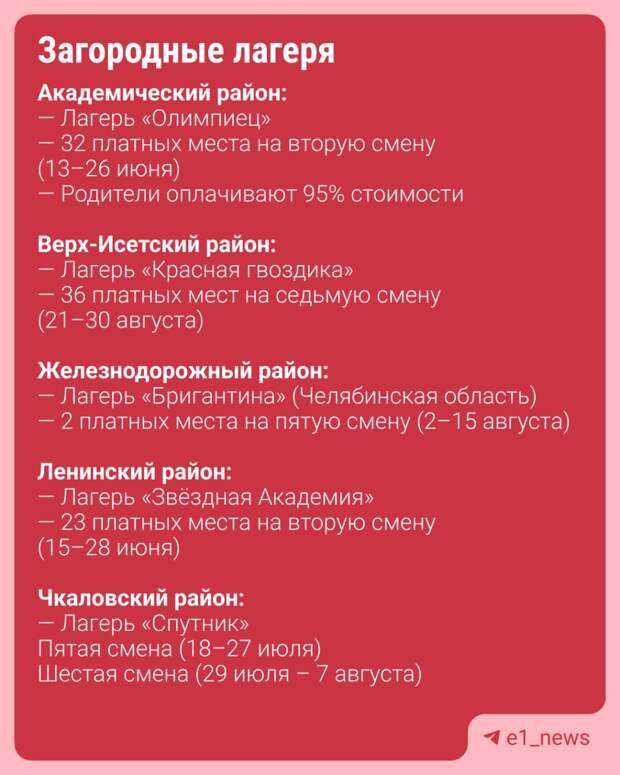 Загородные лагеря

Академический район:
— Лагерь «Олимпиец»
— 32 платных места на вторую смену (13–26 июня)
— Родители оплачивают 95% стоимости

Верх-Исетский район:
— Лагерь «Красная гвоздика»
— 36 платных мест на седьмую смену (21–30 августа)

Железнодорожный район:
— Лагерь «Бригантина» (Челябинская область)
— 2 платных места на пятую смену (2–15 августа)

Ленинский район:
— Лагерь «Звёздная Академия»
— 23 платных места на вторую смену (15–28 июня)

Чкаловский район:
— Лагерь «Спутник»
Пятая смена (18–27 июля)
Шестая смена (29 июля – 7 августа)

e1_news